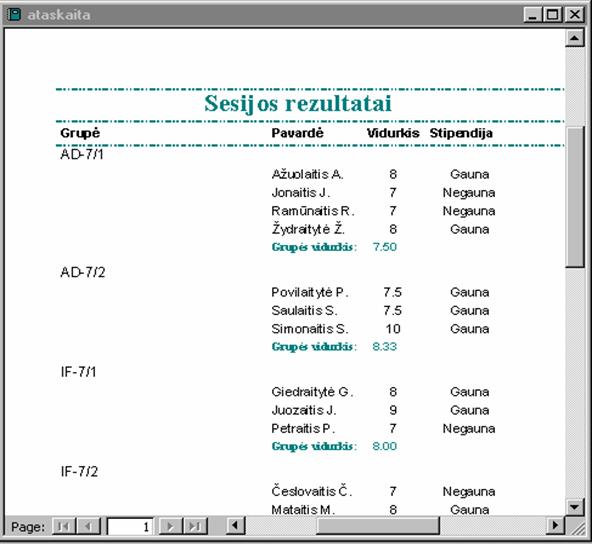 ataskaita

Sesijos rezultatai

| Grupė | Pavardė | Vidurkis | Stipendija |
|---|---|---|---|
| AD-7/1 | | | |
| | Ažuolaitis A. | 8 | Gauna |
| | Jonaitis J. | 7 | Negauna |
| | Ramūnaitis R. | 7 | Negauna |
| | Žydraitytė Ž. | 8 | Gauna |
| | Grupės vidurkis: | 7.50 | |
| AD-7/2 | | | |
| | Povilaitytė P. | 7.5 | Gauna |
| | Saulaitis S. | 7.5 | Gauna |
| | Simonaitis S. | 10 | Gauna |
| | Grupės vidurkis: | 8.33 | |
| IF-7/1 | | | |
| | Giedraitytė G. | 8 | Gauna |
| | Juozaitis J. | 9 | Gauna |
| | Petraitis P. | 7 | Negauna |
| | Grupės vidurkis: | 8.00 | |
| IF-7/2 | | | |
| | Česlovaitis Č. | 7 | Negauna |
| | Mataitis M. | 8 | Gauna |

Page: 1